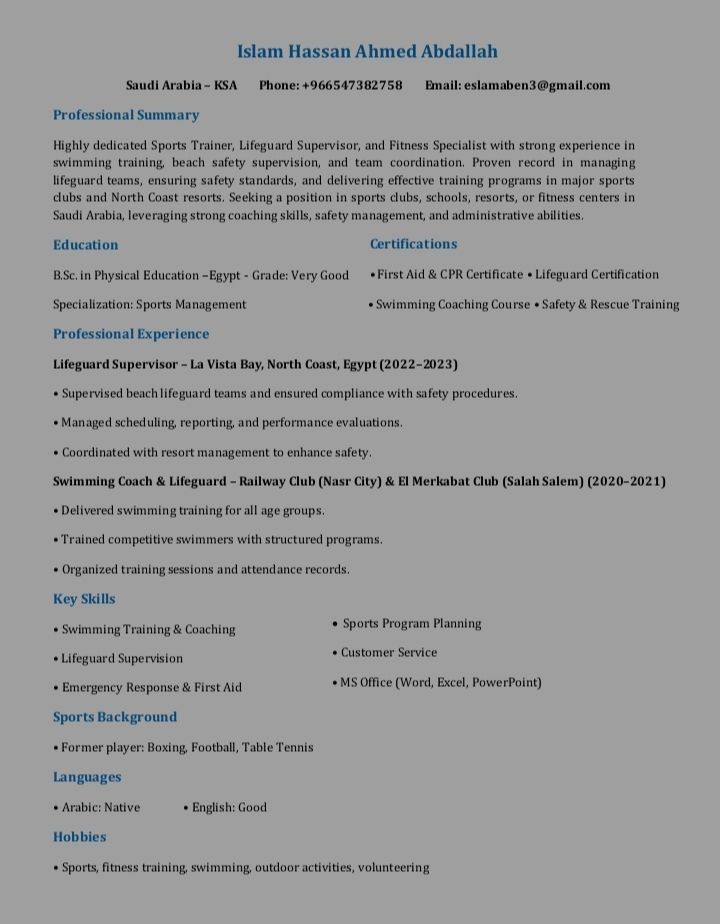 Islam Hassan Ahmed Abdallah

Saudi Arabia – KSA Phone: +966547382758 Email: eslamaben3@gmail.com

Professional Summary

Highly dedicated Sports Trainer, Lifeguard Supervisor, and Fitness Specialist with strong experience in swimming training, beach safety supervision, and team coordination. Proven record in managing lifeguard teams, ensuring safety standards, and delivering effective training programs in major sports clubs and North Coast resorts. Seeking a position in sports clubs, schools, resorts, or fitness centers in Saudi Arabia, leveraging strong coaching skills, safety management, and administrative abilities.

Education

B.Sc. in Physical Education –Egypt - Grade: Very Good

Specialization: Sports Management

Certifications

• First Aid & CPR Certificate • Lifeguard Certification

• Swimming Coaching Course • Safety & Rescue Training

Professional Experience

Lifeguard Supervisor – La Vista Bay, North Coast, Egypt (2022–2023)

• Supervised beach lifeguard teams and ensured compliance with safety procedures.

• Managed scheduling, reporting, and performance evaluations.

• Coordinated with resort management to enhance safety.

Swimming Coach & Lifeguard – Railway Club (Nasr City) & El Merkabat Club (Salah Salem) (2020–2021)

• Delivered swimming training for all age groups.

• Trained competitive swimmers with structured programs.

• Organized training sessions and attendance records.

Key Skills

• Swimming Training & Coaching

• Lifeguard Supervision

• Emergency Response & First Aid

• Sports Program Planning

• Customer Service

• MS Office (Word, Excel, PowerPoint)

Sports Background

• Former player: Boxing, Football, Table Tennis

Languages

• Arabic: Native • English: Good

Hobbies

• Sports, fitness training, swimming, outdoor activities, volunteering